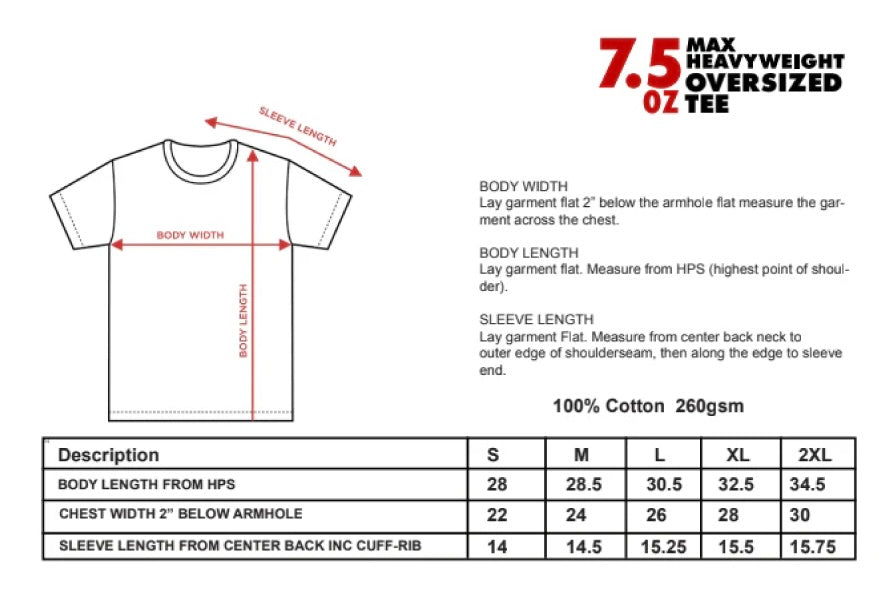 7.5 OZ MAX HEAVYWEIGHT OVERSIZED TEE

SLEEVE LENGTH

BODY WIDTH

BODY LENGTH

BODY WIDTH
Lay garment flat 2" below the armhole flat measure the garment across the chest.

BODY LENGTH
Lay garment flat. Measure from HPS (highest point of shoulder).

SLEEVE LENGTH
Lay garment Flat. Measure from center back neck to outer edge of shoulderseam, then along the edge to sleeve end.

100% Cotton 260gsm

| Description | S | M | L | XL | 2XL |
|---|---|---|---|---|---|
| BODY LENGTH FROM HPS | 28 | 28.5 | 30.5 | 32.5 | 34.5 |
| CHEST WIDTH 2" BELOW ARMHOLE | 22 | 24 | 26 | 28 | 30 |
| SLEEVE LENGTH FROM CENTER BACK INC CUFF-RIB | 14 | 14.5 | 15.25 | 15.5 | 15.75 |